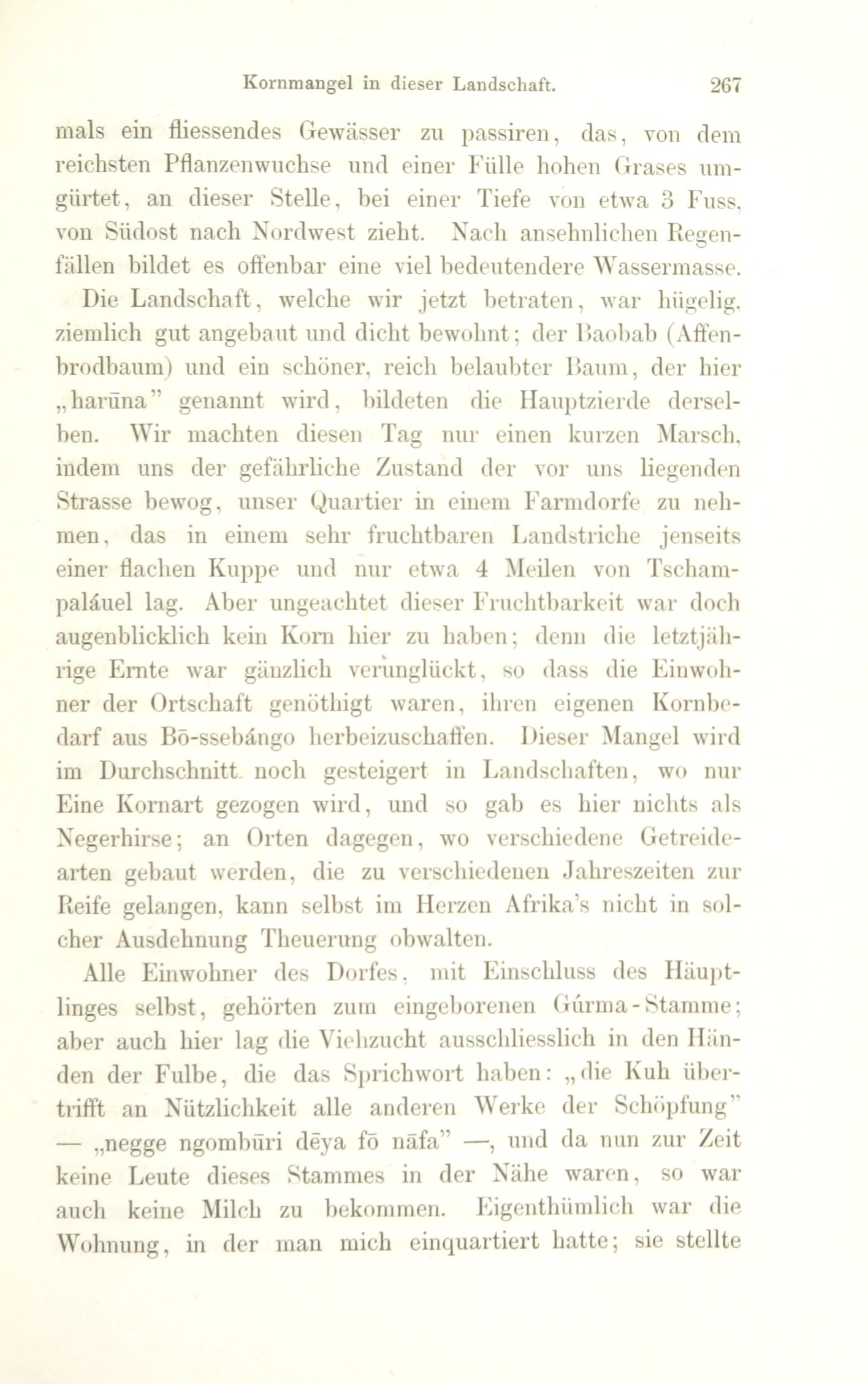 Kornmangel in dieser Landschaft. 267

mals ein fliessendes Gewässer zu passiren, das, von dem reichsten Pflanzenwuchse und einer Fülle hohen Grases umgürtet, an dieser Stelle, bei einer Tiefe von etwa 3 Fuss, von Südost nach Nordwest zieht. Nach ansehnlichen Regenfällen bildet es offenbar eine viel bedeutendere Wassermasse.

Die Landschaft, welche wir jetzt betraten, war hügelig, ziemlich gut angebaut und dicht bewohnt; der Baobab (Affenbrodbaum) und ein schöner, reich belaubter Baum, der hier „harūna" genannt wird, bildeten die Hauptzierde derselben. Wir machten diesen Tag nur einen kurzen Marsch, indem uns der gefährliche Zustand der vor uns liegenden Strasse bewog, unser Quartier in einem Farmdorfe zu nehmen, das in einem sehr fruchtbaren Landstriche jenseits einer flachen Kuppe und nur etwa 4 Meilen von Tschampaláuel lag. Aber ungeachtet dieser Fruchtbarkeit war doch augenblicklich kein Korn hier zu haben; denn die letztjährige Ernte war gänzlich verunglückt, so dass die Einwohner der Ortschaft genöthigt waren, ihren eigenen Kornbedarf aus Bō-ssebángo herbeizuschaffen. Dieser Mangel wird im Durchschnitt noch gesteigert in Landschaften, wo nur Eine Kornart gezogen wird, und so gab es hier nichts als Negerhirse; an Orten dagegen, wo verschiedene Getreidearten gebaut werden, die zu verschiedenen Jahreszeiten zur Reife gelangen, kann selbst im Herzen Afrika's nicht in solcher Ausdehnung Theuerung obwalten.

Alle Einwohner des Dorfes, mit Einschluss des Häuptlinges selbst, gehörten zum eingeborenen Gúrma-Stamme; aber auch hier lag die Viehzucht ausschliesslich in den Händen der Fulbe, die das Sprichwort haben: „die Kuh übertrifft an Nützlichkeit alle anderen Werke der Schöpfung" — „negge ngombūri dēya fō nāfa" —, und da nun zur Zeit keine Leute dieses Stammes in der Nähe waren, so war auch keine Milch zu bekommen. Eigenthümlich war die Wohnung, in der man mich einquartiert hatte; sie stellte